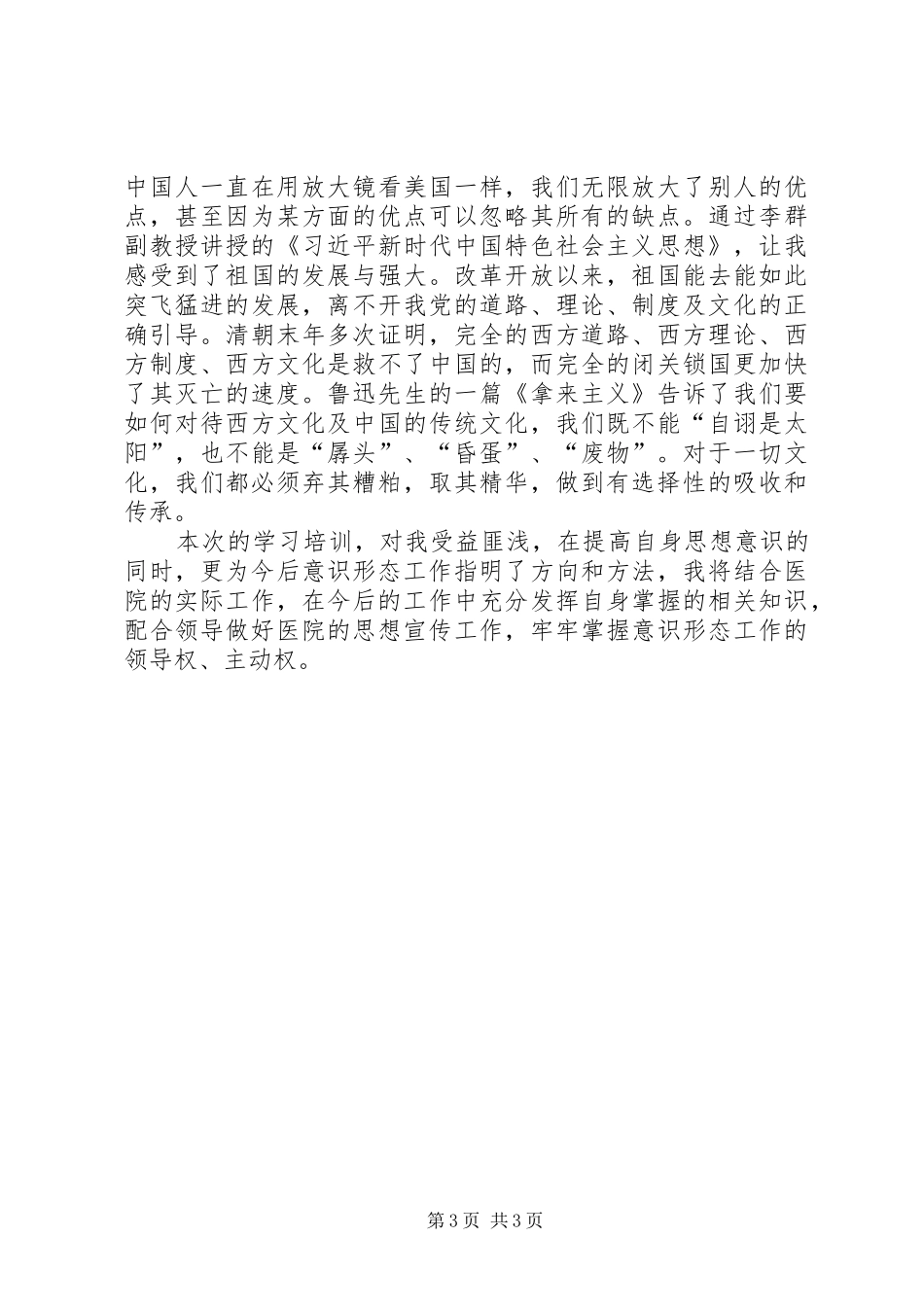 中国人一直在用放大镜看美国一样，我们无限放大了别人的优点，甚至因为某方面的优点可以忽略其所有的缺点。通过李群副教授讲授的《习近平新时代中国特色社会主义思想》，让我感受到了祖国的发展与强大。改革开放以来，祖国能去能如此突飞猛进的发展，离不开我党的道路、理论、制度及文化的正确引导。清朝末年多次证明，完全的西方道路、西方理论、西方制度、西方文化是救不了中国的，而完全的闭关锁国更加快了其灭亡的速度。鲁迅先生的一篇《拿来主义》告诉了我们要如何对待西方文化及中国的传统文化，我们既不能“自诩是太阳”，也不能是“孱头”、“昏蛋”、“废物”。对于一切文化，我们都必须弃其糟粕，取其精华，做到有选择性的吸收和传承。

本次的学习培训，对我受益匪浅，在提高自身思想意识的同时，更为今后意识形态工作指明了方向和方法，我将结合医院的实际工作，在今后的工作中充分发挥自身掌握的相关知识，配合领导做好医院的思想宣传工作，牢牢掌握意识形态工作的领导权、主动权。

第 3 页 共 3 页